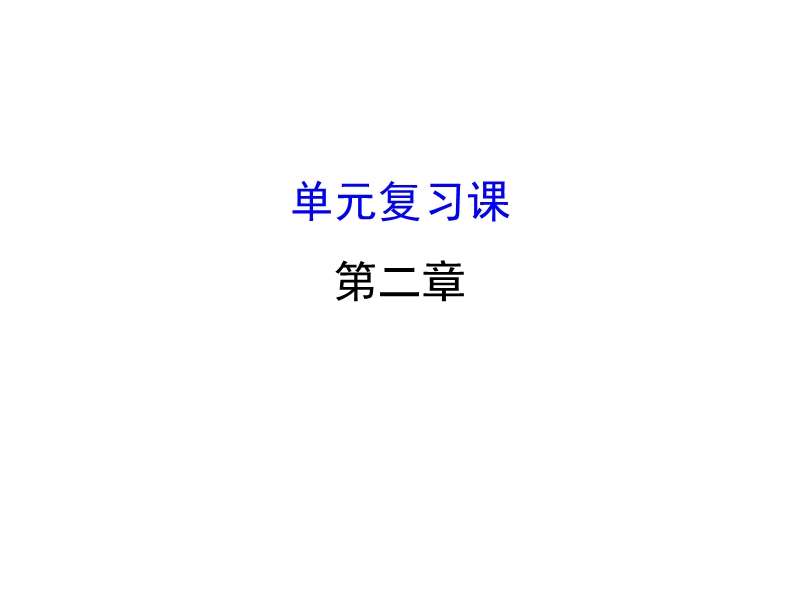 单元复习课

第二章